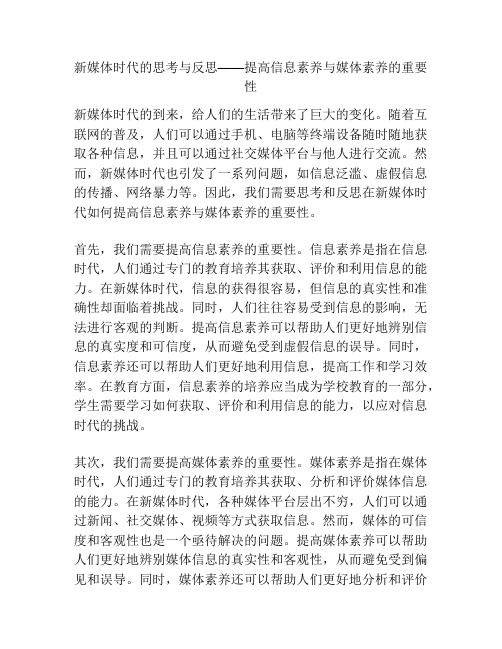 新媒体时代的思考与反思——提高信息素养与媒体素养的重要性

新媒体时代的到来，给人们的生活带来了巨大的变化。随着互联网的普及，人们可以通过手机、电脑等终端设备随时随地获取各种信息，并且可以通过社交媒体平台与他人进行交流。然而，新媒体时代也引发了一系列问题，如信息泛滥、虚假信息的传播、网络暴力等。因此，我们需要思考和反思在新媒体时代如何提高信息素养与媒体素养的重要性。

首先，我们需要提高信息素养的重要性。信息素养是指在信息时代，人们通过专门的教育培养其获取、评价和利用信息的能力。在新媒体时代，信息的获得很容易，但信息的真实性和准确性却面临着挑战。同时，人们往往容易受到信息的影响，无法进行客观的判断。提高信息素养可以帮助人们更好地辨别信息的真实度和可信度，从而避免受到虚假信息的误导。同时，信息素养还可以帮助人们更好地利用信息，提高工作和学习效率。在教育方面，信息素养的培养应当成为学校教育的一部分，学生需要学习如何获取、评价和利用信息的能力，以应对信息时代的挑战。

其次，我们需要提高媒体素养的重要性。媒体素养是指在媒体时代，人们通过专门的教育培养其获取、分析和评价媒体信息的能力。在新媒体时代，各种媒体平台层出不穷，人们可以通过新闻、社交媒体、视频等方式获取信息。然而，媒体的可信度和客观性也是一个亟待解决的问题。提高媒体素养可以帮助人们更好地辨别媒体信息的真实性和客观性，从而避免受到偏见和误导。同时，媒体素养还可以帮助人们更好地分析和评价